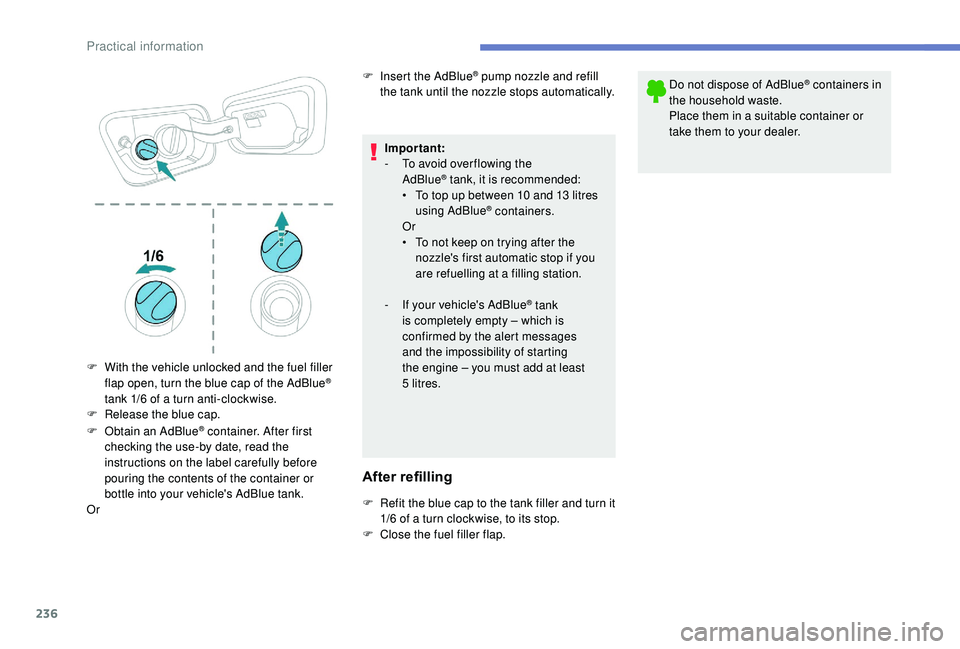 Practical information

1/6

F With the vehicle unlocked and the fuel filler flap open, turn the blue cap of the AdBlue® tank 1/6 of a turn anti-clockwise.
F Release the blue cap.
F Obtain an AdBlue® container. After first checking the use-by date, read the instructions on the label carefully before pouring the contents of the container or bottle into your vehicle's AdBlue tank.
Or

F Insert the AdBlue® pump nozzle and refill the tank until the nozzle stops automatically.

Important:
- To avoid overflowing the AdBlue® tank, it is recommended:
• To top up between 10 and 13 litres using AdBlue® containers.
Or
• To not keep on trying after the nozzle's first automatic stop if you are refuelling at a filling station.

- If your vehicle's AdBlue® tank is completely empty – which is confirmed by the alert messages and the impossibility of starting the engine – you must add at least 5 litres.

After refilling

F Refit the blue cap to the tank filler and turn it 1/6 of a turn clockwise, to its stop.
F Close the fuel filler flap.

Do not dispose of AdBlue® containers in the household waste.
Place them in a suitable container or take them to your dealer.

236

carmanualsonline.info